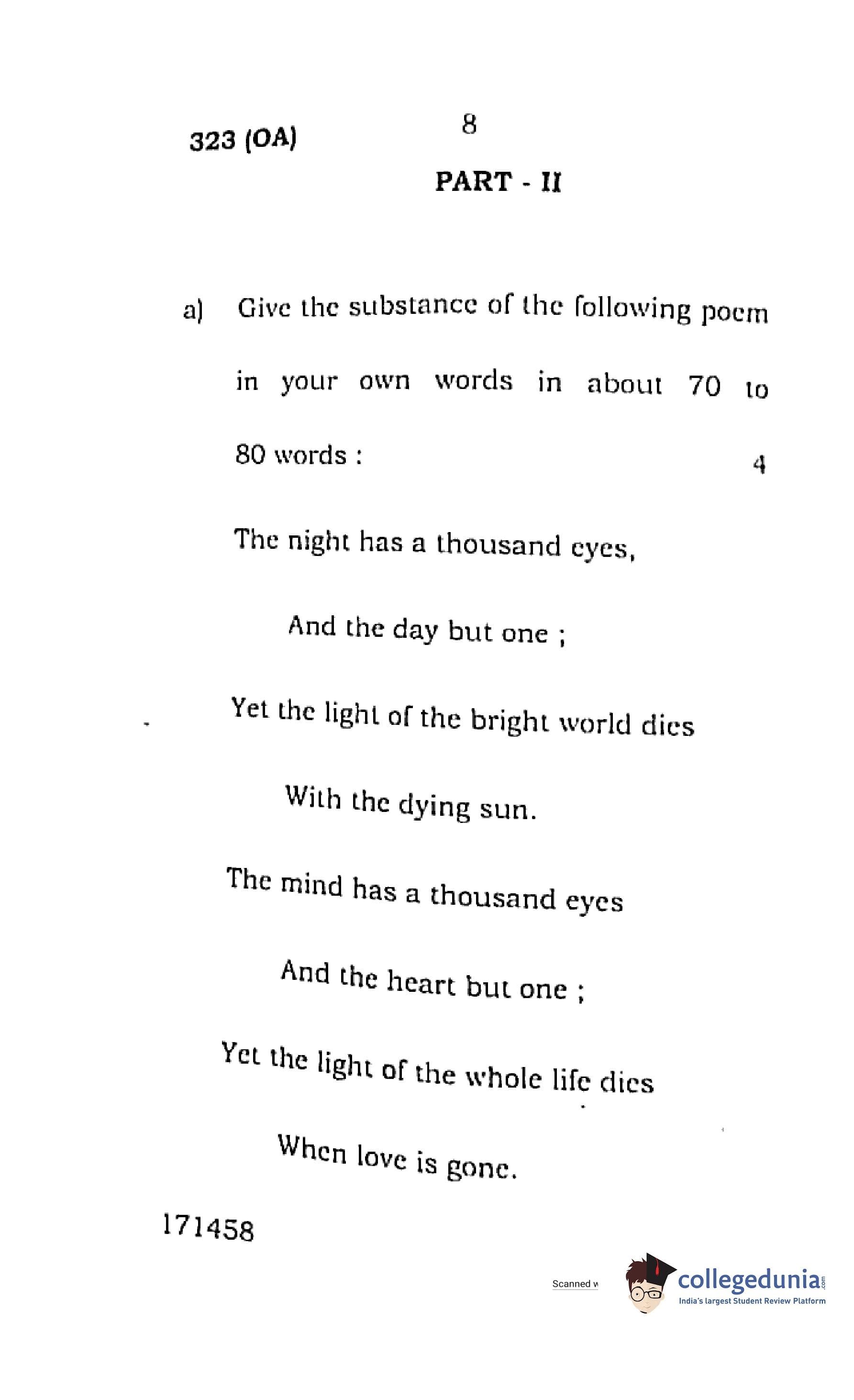 323 (OA)

8

PART - II

a) Give the substance of the following poem in your own words in about 70 to 80 words : 4

The night has a thousand eyes,

And the day but one ;

Yet the light of the bright world dies

With the dying sun.

The mind has a thousand eyes

And the heart but one ;

Yet the light of the whole life dies

When love is gone.

171458

Scanned w

collegedunia.com
India's largest Student Review Platform